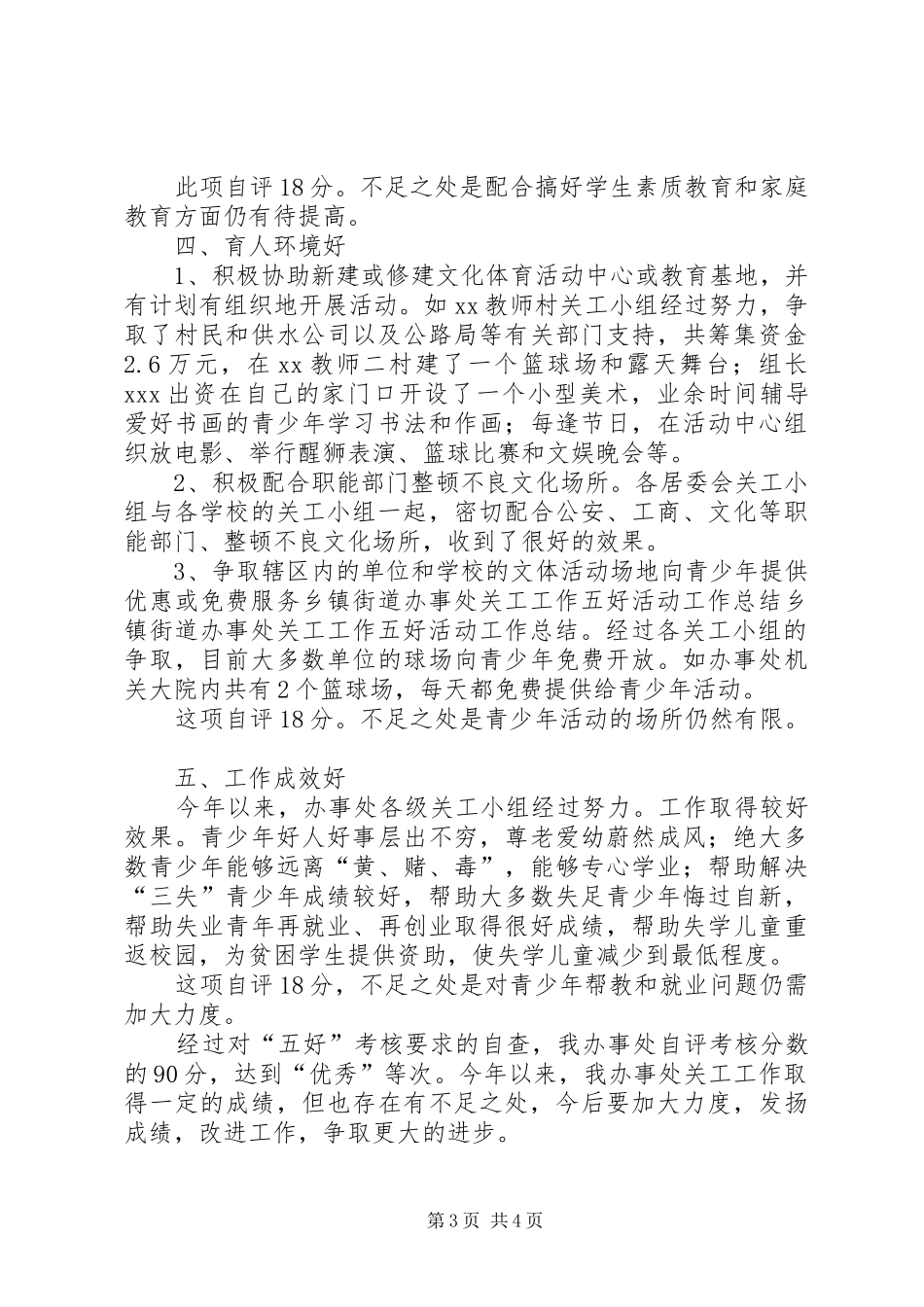 此项自评18分。不足之处是配合搞好学生素质教育和家庭教育方面仍有待提高。

四、育人环境好

1、积极协助新建或修建文化体育活动中心或教育基地，并有计划有组织地开展活动。如xx教师村关工小组经过努力，争取了村民和供水公司以及公路局等有关部门支持，共筹集资金2.6万元，在xx教师二村建了一个篮球场和露天舞台；组长xxx出资在自己的家门口开设了一个小型美术，业余时间辅导爱好书画的青少年学习书法和作画；每逢节日，在活动中心组织放电影、举行醒狮表演、篮球比赛和文娱晚会等。

2、积极配合职能部门整顿不良文化场所。各居委会关工小组与各学校的关工小组一起，密切配合公安、工商、文化等职能部门、整顿不良文化场所，收到了很好的效果。

3、争取辖区内的单位和学校的文体活动场地向青少年提供优惠或免费服务乡镇街道办事处关工工作五好活动工作总结乡镇街道办事处关工工作五好活动工作总结。经过各关工小组的争取，目前大多数单位的球场向青少年免费开放。如办事处机关大院内共有2个篮球场，每天都免费提供给青少年活动。

这项自评18分。不足之处是青少年活动的场所仍然有限。

五、工作成效好

今年以来，办事处各级关工小组经过努力。工作取得较好效果。青少年好人好事层出不穷，尊老爱幼蔚然成风；绝大多数青少年能够远离“黄、赌、毒”，能够专心学业；帮助解决“三失”青少年成绩较好，帮助大多数失足青少年悔过自新，帮助失业青年再就业、再创业取得很好成绩，帮助失学儿童重返校园，为贫困学生提供资助，使失学儿童减少到最低程度。

这项自评18分，不足之处是对青少年帮教和就业问题仍需加大力度。

经过对“五好”考核要求的自查，我办事处自评考核分数的90分，达到“优秀”等次。今年以来，我办事处关工工作取得一定的成绩，但也存在有不足之处，今后要加大力度，发扬成绩，改进工作，争取更大的进步。

第3页 共4页